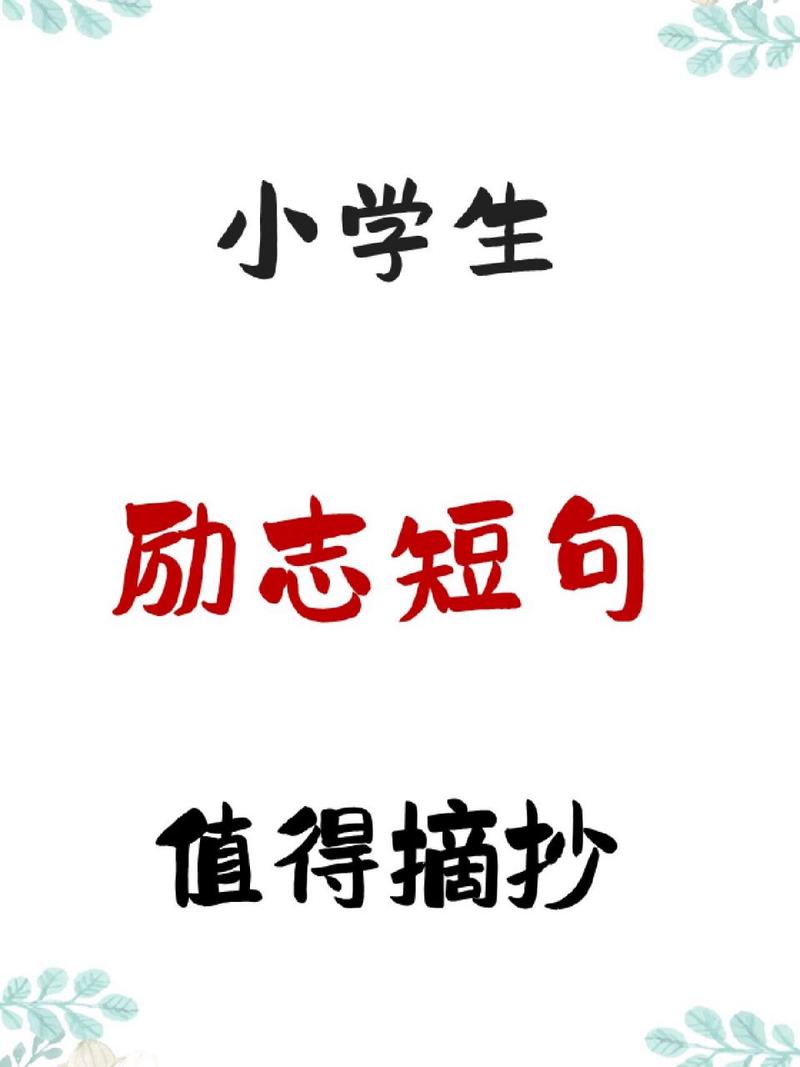 小学生

励志短句

值得摘抄